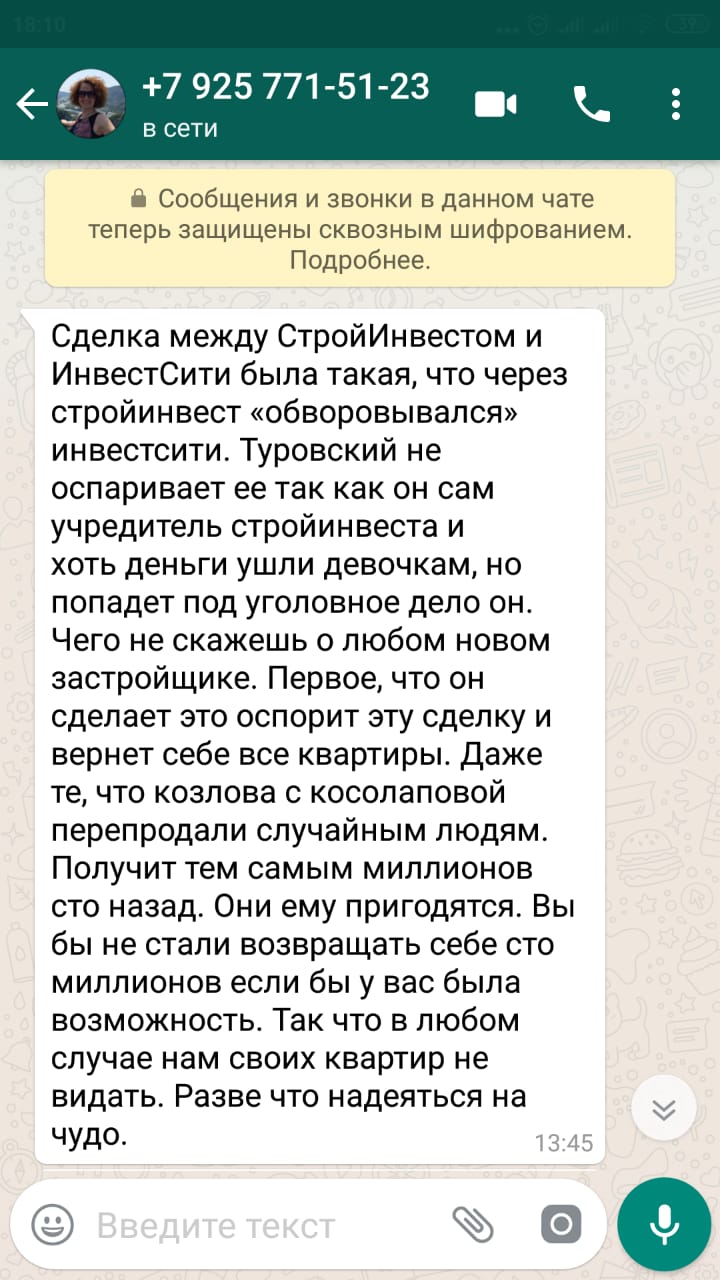 18:10

+7 925 771-51-23
в сети

Сообщения и звонки в данном чате теперь защищены сквозным шифрованием. Подробнее.

Сделка между СтройИнвестом и ИнвестСити была такая, что через стройинвест «обворовывался» инвестсити. Туровский не оспаривает ее так как он сам учредитель стройинвеста и хоть деньги ушли девочкам, но попадет под уголовное дело он. Чего не скажешь о любом новом застройщике. Первое, что он сделает это оспорит эту сделку и вернет себе все квартиры. Даже те, что козлова с косолаповой перепродали случайным людям. Получит тем самым миллионов сто назад. Они ему пригодятся. Вы бы не стали возвращать себе сто миллионов если бы у вас была возможность. Так что в любом случае нам своих квартир не видать. Разве что надеяться на чудо.
13:45

Введите текст